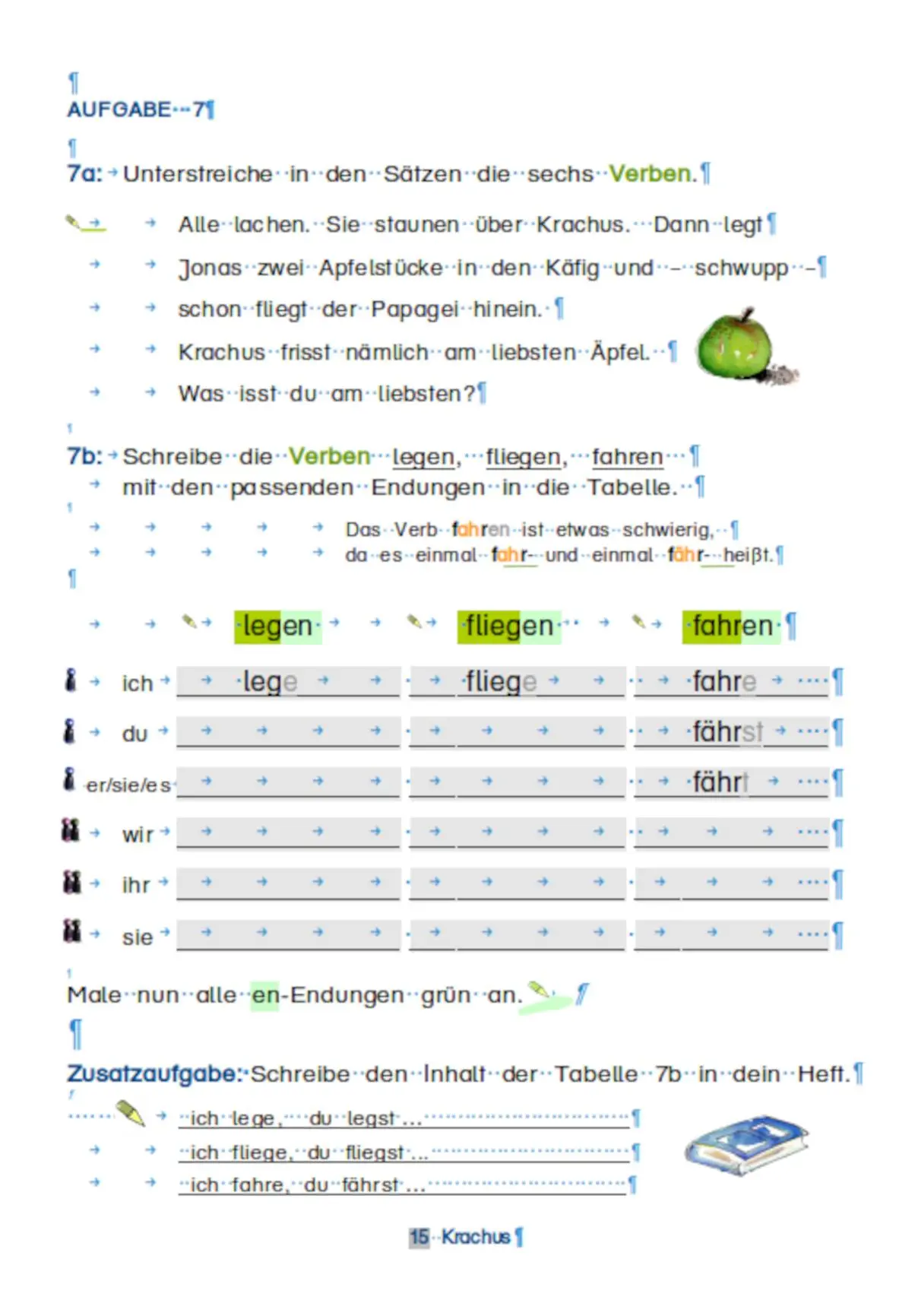 AUFGABE 7

7a: Unterstreiche in den Sätzen die sechs Verben.

Alle lachen. Sie staunen über Krachus. Dann legt Jonas zwei Apfelstücke in den Käfig und – schwupp – schon fliegt der Papagei hinein. Krachus frisst nämlich am liebsten Äpfel. Was isst du am liebsten?

7b: Schreibe die Verben legen, fliegen, fahren mit den passenden Endungen in die Tabelle.

Das Verb fahren ist etwas schwierig, da es einmal fahr- und einmal fähr- heißt.

| | legen | fliegen | fahren |
|---|---|---|---|
| ich | lege | fliege | fahre |
| du | | | fährst |
| er/sie/es | | | fährt |
| wir | | | |
| ihr | | | |
| sie | | | |

Male nun alle en-Endungen grün an.

Zusatzaufgabe: Schreibe den Inhalt der Tabelle 7b in dein Heft.

ich lege, du legst ...
ich fliege, du fliegst ...
ich fahre, du fährst ...

15 Krachus